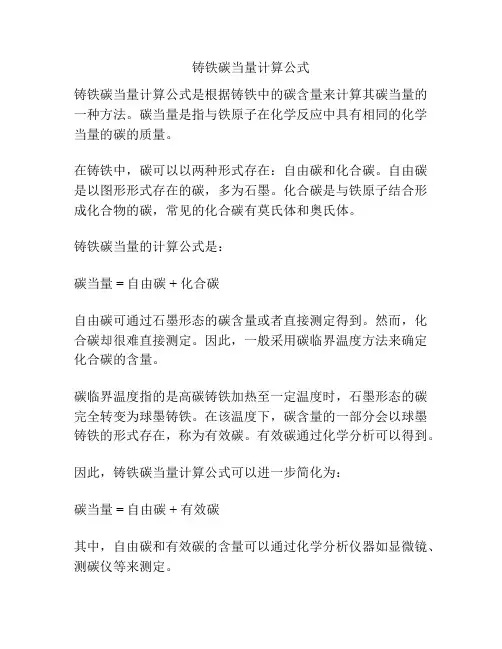 铸铁碳当量计算公式

铸铁碳当量计算公式是根据铸铁中的碳含量来计算其碳当量的一种方法。碳当量是指与铁原子在化学反应中具有相同的化学当量的碳的质量。

在铸铁中，碳可以以两种形式存在：自由碳和化合碳。自由碳是以图形形式存在的碳，多为石墨。化合碳是与铁原子结合形成化合物的碳，常见的化合碳有莫氏体和奥氏体。

铸铁碳当量的计算公式是：

碳当量 = 自由碳 + 化合碳

自由碳可通过石墨形态的碳含量或者直接测定得到。然而，化合碳却很难直接测定。因此，一般采用碳临界温度方法来确定化合碳的含量。

碳临界温度指的是高碳铸铁加热至一定温度时，石墨形态的碳完全转变为球墨铸铁。在该温度下，碳含量的一部分会以球墨铸铁的形式存在，称为有效碳。有效碳通过化学分析可以得到。

因此，铸铁碳当量计算公式可以进一步简化为：

碳当量 = 自由碳 + 有效碳

其中，自由碳和有效碳的含量可以通过化学分析仪器如显微镜、测碳仪等来测定。